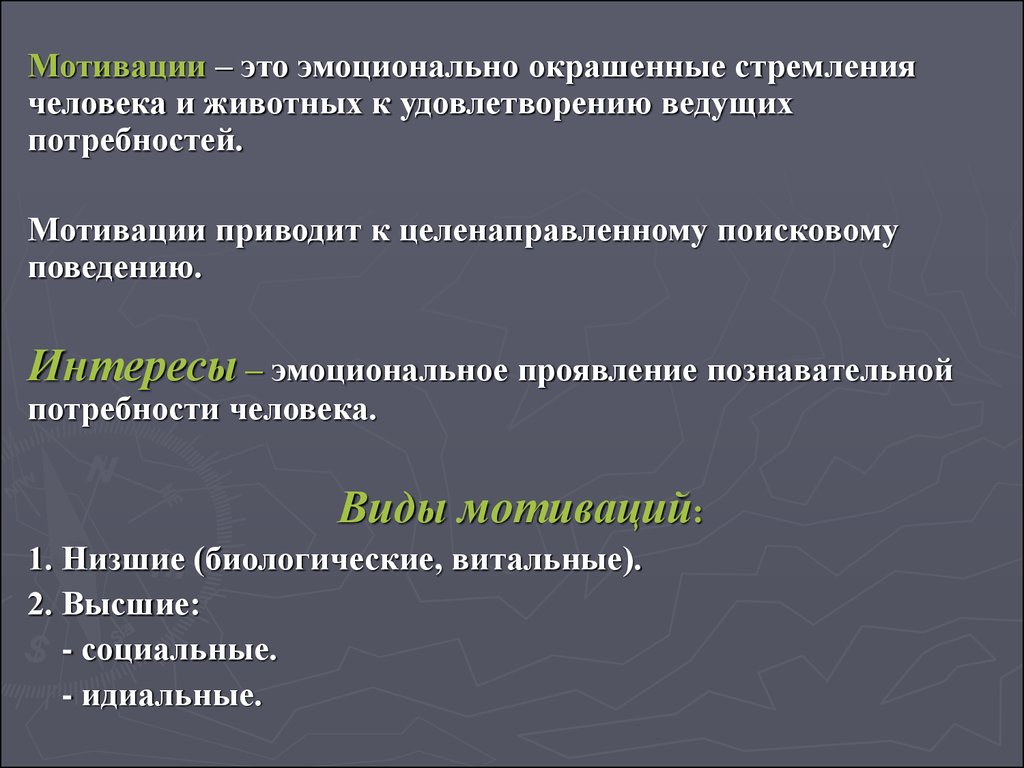 Мотивации – это эмоционально окрашенные стремления человека и животных к удовлетворению ведущих потребностей.

Мотивации приводит к целенаправленному поисковому поведению.

Интересы – эмоциональное проявление познавательной потребности человека.

Виды мотиваций:

1. Низшие (биологические, витальные).

2. Высшие:

- социальные.

- идиальные.